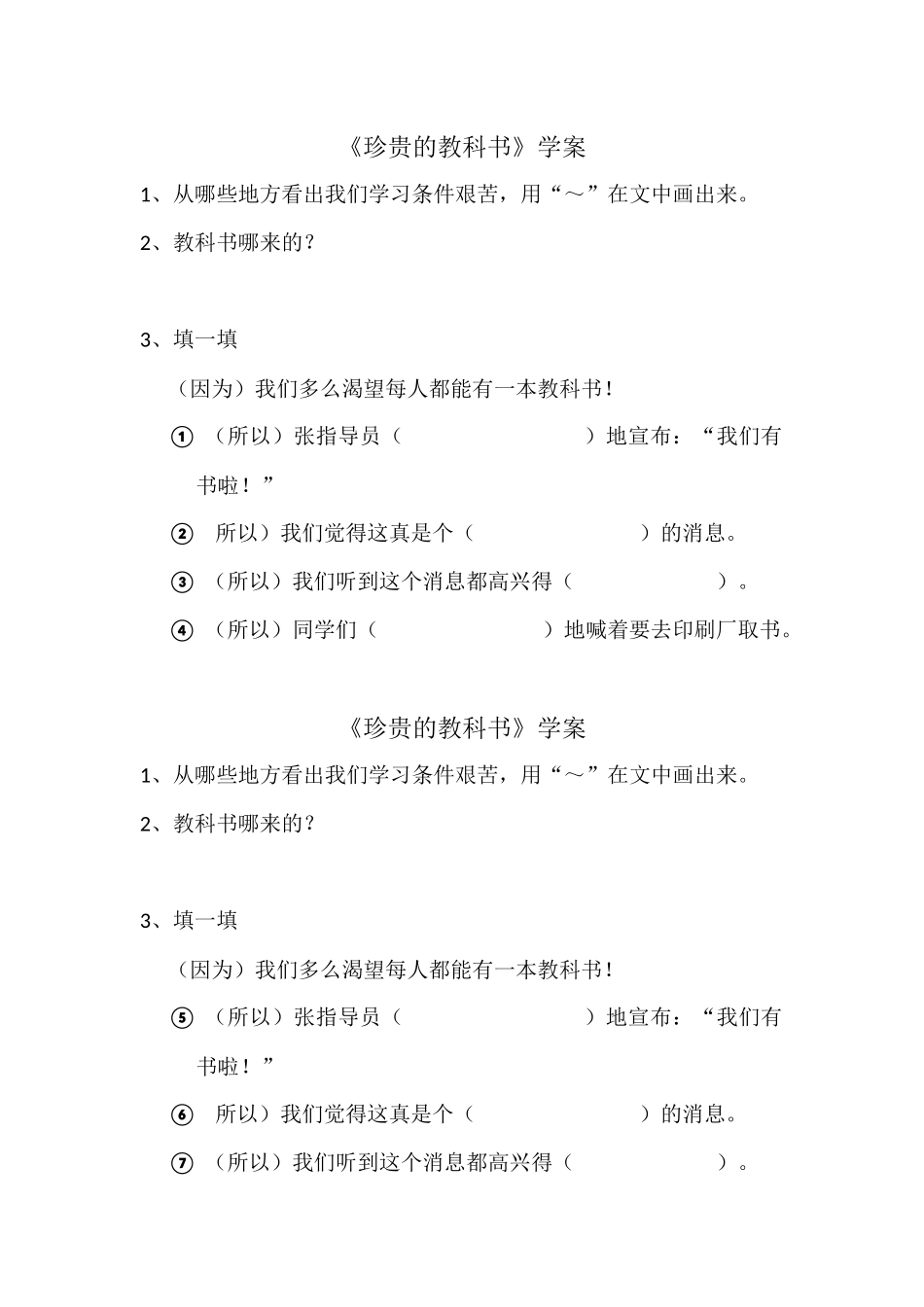 《珍贵的教科书》学案

1、从哪些地方看出我们学习条件艰苦，用“～”在文中画出来。

2、教科书哪来的？

3、填一填

（因为）我们多么渴望每人都能有一本教科书！

① （所以）张指导员（　　　　　　　）地宣布：“我们有书啦！”

② 所以）我们觉得这真是个（　　　　　　）的消息。

③ （所以）我们听到这个消息都高兴得（　　　　　）。

④ （所以）同学们（　　　　　　）地喊着要去印刷厂取书。

《珍贵的教科书》学案

1、从哪些地方看出我们学习条件艰苦，用“～”在文中画出来。

2、教科书哪来的？

3、填一填

（因为）我们多么渴望每人都能有一本教科书！

⑤ （所以）张指导员（　　　　　　　）地宣布：“我们有书啦！”

⑥ 所以）我们觉得这真是个（　　　　　　）的消息。

⑦ （所以）我们听到这个消息都高兴得（　　　　　）。